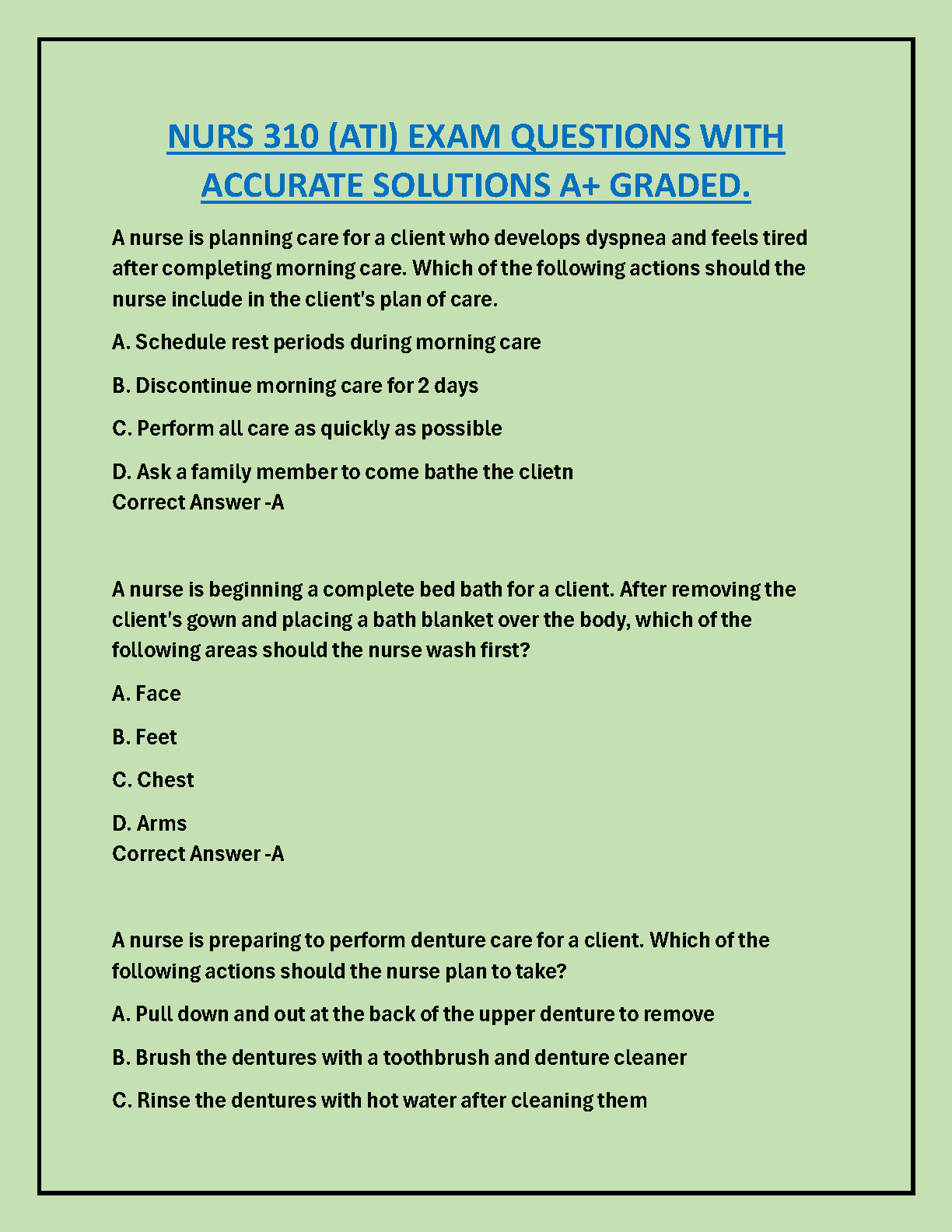 NURS 310 (ATI) EXAM QUESTIONS WITH ACCURATE SOLUTIONS A+ GRADED.

A nurse is planning care for a client who develops dyspnea and feels tired after completing morning care. Which of the following actions should the nurse include in the client's plan of care.

A. Schedule rest periods during morning care

B. Discontinue morning care for 2 days

C. Perform all care as quickly as possible

D. Ask a family member to come bathe the clietn
Correct Answer -A

A nurse is beginning a complete bed bath for a client. After removing the client's gown and placing a bath blanket over the body, which of the following areas should the nurse wash first?

A. Face

B. Feet

C. Chest

D. Arms
Correct Answer -A

A nurse is preparing to perform denture care for a client. Which of the following actions should the nurse plan to take?

A. Pull down and out at the back of the upper denture to remove

B. Brush the dentures with a toothbrush and denture cleaner

C. Rinse the dentures with hot water after cleaning them